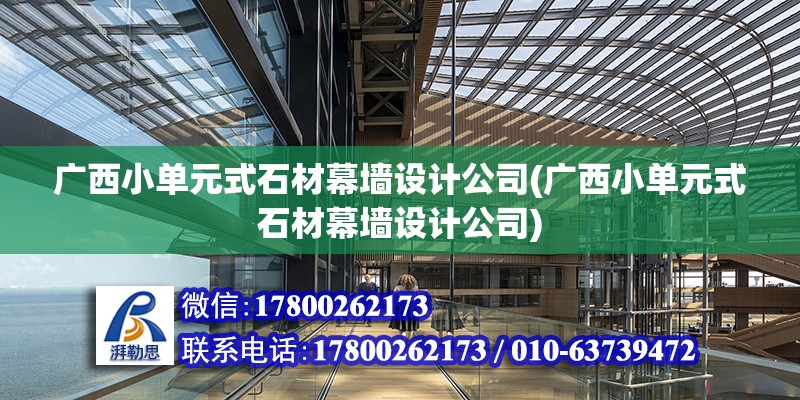 广西小单元式石材幕墙设计公司(广西小单元式石材幕墙设计公司)

湃勒思

微信:17800262173

联系电话:17800262173 / 010-63739472